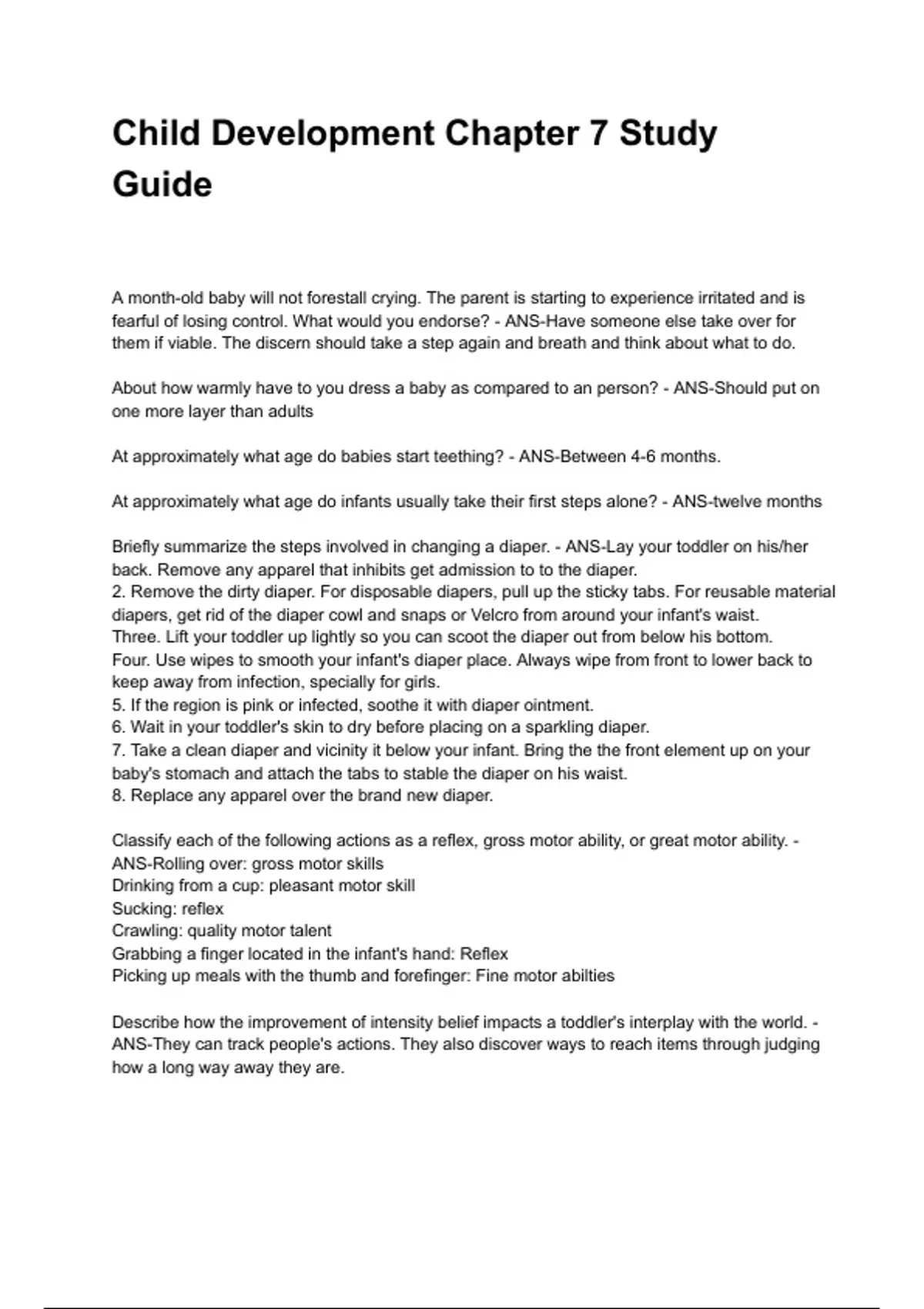 Child Development Chapter 7 Study Guide

A month-old baby will not forestall crying. The parent is starting to experience irritated and is fearful of losing control. What would you endorse? - ANS-Have someone else take over for them if viable. The discern should take a step again and breath and think about what to do.

About how warmly have to you dress a baby as compared to an person? - ANS-Should put on one more layer than adults

At approximately what age do babies start teething? - ANS-Between 4-6 months.

At approximately what age do infants usually take their first steps alone? - ANS-twelve months

Briefly summarize the steps involved in changing a diaper. - ANS-Lay your toddler on his/her back. Remove any apparel that inhibits get admission to to the diaper.
2. Remove the dirty diaper. For disposable diapers, pull up the sticky tabs. For reusable material diapers, get rid of the diaper cowl and snaps or Velcro from around your infant's waist.
Three. Lift your toddler up lightly so you can scoot the diaper out from below his bottom.
Four. Use wipes to smooth your infant's diaper place. Always wipe from front to lower back to keep away from infection, specially for girls.
5. If the region is pink or infected, soothe it with diaper ointment.
6. Wait in your toddler's skin to dry before placing on a sparkling diaper.
7. Take a clean diaper and vicinity it below your infant. Bring the the front element up on your baby's stomach and attach the tabs to stable the diaper on his waist.
8. Replace any apparel over the brand new diaper.

Classify each of the following actions as a reflex, gross motor ability, or great motor ability. - ANS-Rolling over: gross motor skills
Drinking from a cup: pleasant motor skill
Sucking: reflex
Crawling: quality motor talent
Grabbing a finger located in the infant's hand: Reflex
Picking up meals with the thumb and forefinger: Fine motor abilties

Describe how the improvement of intensity belief impacts a toddler's interplay with the world. - ANS-They can track people's actions. They also discover ways to reach items through judging how a long way away they are.